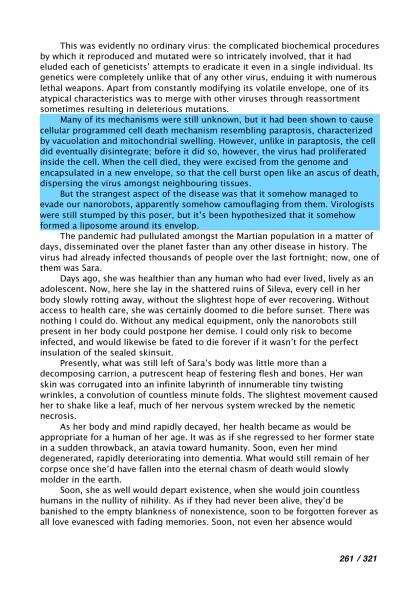 This was evidently no ordinary virus: the complicated biochemical procedures by which it reproduced and mutated were so intricately involved, that it had eluded each of geneticists' attempts to eradicate it even in a single individual. Its genetics were completely unlike that of any other virus, enduing it with numerous lethal weapons. Apart from constantly modifying its volatile envelope, one of its atypical characteristics was to merge with other viruses through reassortment sometimes resulting in deleterious mutations.

Many of its mechanisms were still unknown, but it had been shown to cause cellular programmed cell death mechanism resembling paraptosis, characterized by vacuolation and mitochondrial swelling. However, unlike in paraptosis, the cell did eventually disintegrate; before it did so, however, the virus had proliferated inside the cell. When the cell died, they were excised from the genome and encapsulated in a new envelope, so that the cell burst open like an ascus of death, dispersing the virus amongst neighbouring tissues.

But the strangest aspect of the disease was that it somehow managed to evade our nanorobots, apparently somehow camouflaging from them. Virologists were still stumped by this poser, but it's been hypothesized that it somehow formed a liposome around its envelop.

The pandemic had pullulated amongst the Martian population in a matter of days, disseminated over the planet faster than any other disease in history. The virus had already infected thousands of people over the last fortnight; now, one of them was Sara.

Days ago, she was healthier than any human who had ever lived, lively as an adolescent. Now, here she lay in the shattered ruins of Sileva, every cell in her body slowly rotting away, without the slightest hope of ever recovering. Without access to health care, she was certainly doomed to die before sunset. There was nothing I could do. Without any medical equipment, only the nanorobots still present in her body could postpone her demise. I could only risk to become infected, and would likewise be fated to die forever if it wasn't for the perfect insulation of the sealed skinsuit.

Presently, what was still left of Sara's body was little more than a decomposing carrion, a putrescent heap of festering flesh and bones. Her wan skin was corrugated into an infinite labyrinth of innumerable tiny twisting wrinkles, a convolution of countless minute folds. The slightest movement caused her to shake like a leaf, much of her nervous system wrecked by the nemetic necrosis.

As her body and mind rapidly decayed, her health became as would be appropriate for a human of her age. It was as if she regressed to her former state in a sudden throwback, an atavia toward humanity. Soon, even her mind degenerated, rapidly deteriorating into dementia. What would still remain of her corpse once she'd have fallen into the eternal chasm of death would slowly molder in the earth.

Soon, she as well would depart existence, when she would join countless humans in the nullity of nihility. As if they had never been alive, they'd be banished to the empty blankness of nonexistence, soon to be forgotten forever as all love evanesced with fading memories. Soon, not even her absence would

261 / 321